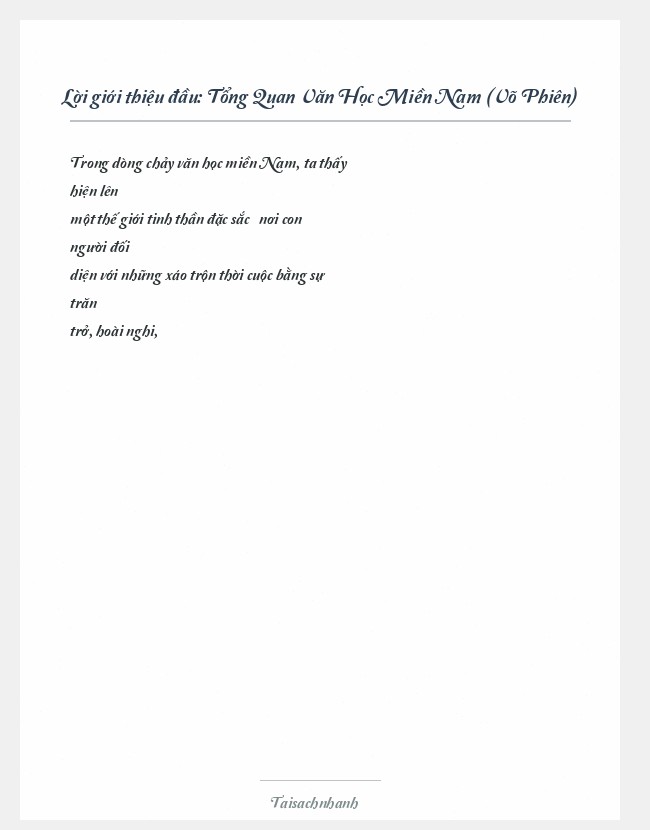 Lời giới thiệu đầu: Tổng Quan Văn Học Miền Nam (Võ Phiên)

Trong dòng chảy văn học miền Nam, ta thấy hiện lên một thế giới tinh thần đặc sắc nơi con người đối diện với những xáo trộn thời cuộc bằng sự trăn trở, hoài nghi,

Taisachnhanh